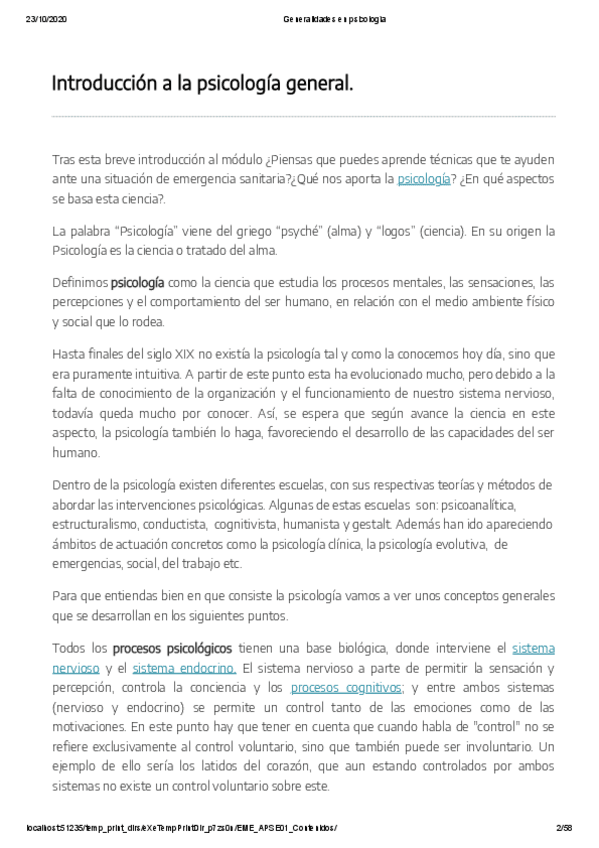 23/10/2020 Generalidades en psicología

Introducción a la psicología general.

Tras esta breve introducción al módulo ¿Piensas que puedes aprende técnicas que te ayuden ante una situación de emergencia sanitaria?¿Qué nos aporta la psicología? ¿En qué aspectos se basa esta ciencia?.

La palabra "Psicología" viene del griego "psyché" (alma) y "logos" (ciencia). En su origen la Psicología es la ciencia o tratado del alma.

Definimos psicología como la ciencia que estudia los procesos mentales, las sensaciones, las percepciones y el comportamiento del ser humano, en relación con el medio ambiente físico y social que lo rodea.

Hasta finales del siglo XIX no existía la psicología tal y como la conocemos hoy día, sino que era puramente intuitiva. A partir de este punto esta ha evolucionado mucho, pero debido a la falta de conocimiento de la organización y el funcionamiento de nuestro sistema nervioso, todavía queda mucho por conocer. Así, se espera que según avance la ciencia en este aspecto, la psicología también lo haga, favoreciendo el desarrollo de las capacidades del ser humano.

Dentro de la psicología existen diferentes escuelas, con sus respectivas teorías y métodos de abordar las intervenciones psicológicas. Algunas de estas escuelas son: psicoanalítica, estructuralismo, conductista, cognitivista, humanista y gestalt. Además han ido apareciendo ámbitos de actuación concretos como la psicología clínica, la psicología evolutiva, de emergencias, social, del trabajo etc.

Para que entiendas bien en que consiste la psicología vamos a ver unos conceptos generales que se desarrollan en los siguientes puntos.

Todos los procesos psicológicos tienen una base biológica, donde interviene el sistema nervioso y el sistema endocrino. El sistema nervioso a parte de permitir la sensación y percepción, controla la conciencia y los procesos cognitivos; y entre ambos sistemas (nervioso y endocrino) se permite un control tanto de las emociones como de las motivaciones. En este punto hay que tener en cuenta que cuando habla de "control" no se refiere exclusivamente al control voluntario, sino que también puede ser involuntario. Un ejemplo de ello sería los latidos del corazón, que aun estando controlados por ambos sistemas no existe un control voluntario sobre este.

localhost:51235/temp_print_dirs/eXeTempPrintDir_p7zs0n/EME_APSE01_Contenidos/ 2/58